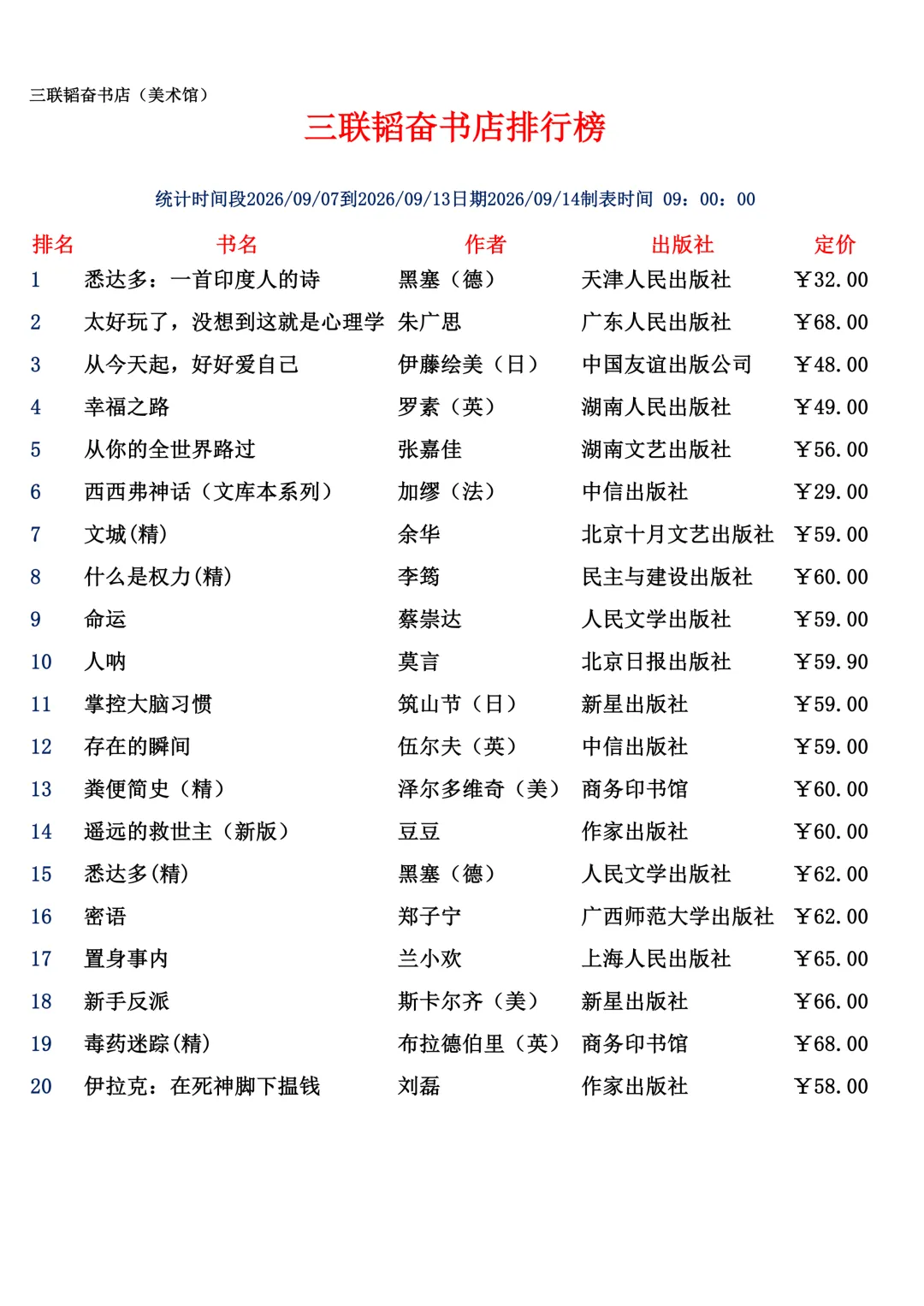 三联韬奋书店（美术馆）

三联韬奋书店排行榜

统计时间段2026/09/07到2026/09/13日期2026/09/14制表时间 09：00：00

| 排名 | 书名 | 作者 | 出版社 | 定价 |
|---|---|---|---|---|
| 1 | 悉达多：一首印度人的诗 | 黑塞（德） | 天津人民出版社 | ￥32.00 |
| 2 | 太好玩了，没想到这就是心理学 | 朱广思 | 广东人民出版社 | ￥68.00 |
| 3 | 从今天起，好好爱自己 | 伊藤绘美（日） | 中国友谊出版公司 | ￥48.00 |
| 4 | 幸福之路 | 罗素（英） | 湖南人民出版社 | ￥49.00 |
| 5 | 从你的全世界路过 | 张嘉佳 | 湖南文艺出版社 | ￥56.00 |
| 6 | 西西弗神话（文库本系列） | 加缪（法） | 中信出版社 | ￥29.00 |
| 7 | 文城(精) | 余华 | 北京十月文艺出版社 | ￥59.00 |
| 8 | 什么是权力(精) | 李筠 | 民主与建设出版社 | ￥60.00 |
| 9 | 命运 | 蔡崇达 | 人民文学出版社 | ￥59.00 |
| 10 | 人呐 | 莫言 | 北京日报出版社 | ￥59.90 |
| 11 | 掌控大脑习惯 | 筑山节（日） | 新星出版社 | ￥59.00 |
| 12 | 存在的瞬间 | 伍尔夫（英） | 中信出版社 | ￥59.00 |
| 13 | 粪便简史（精） | 泽尔多维奇（美） | 商务印书馆 | ￥60.00 |
| 14 | 遥远的救世主（新版） | 豆豆 | 作家出版社 | ￥60.00 |
| 15 | 悉达多(精) | 黑塞（德） | 人民文学出版社 | ￥62.00 |
| 16 | 密语 | 郑子宁 | 广西师范大学出版社 | ￥62.00 |
| 17 | 置身事内 | 兰小欢 | 上海人民出版社 | ￥65.00 |
| 18 | 新手反派 | 斯卡尔齐（美） | 新星出版社 | ￥66.00 |
| 19 | 毒药迷踪(精) | 布拉德伯里（英） | 商务印书馆 | ￥68.00 |
| 20 | 伊拉克：在死神脚下揾钱 | 刘磊 | 作家出版社 | ￥58.00 |